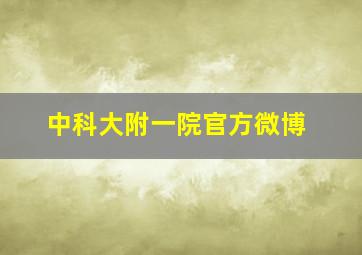 中科大附一院官方微博